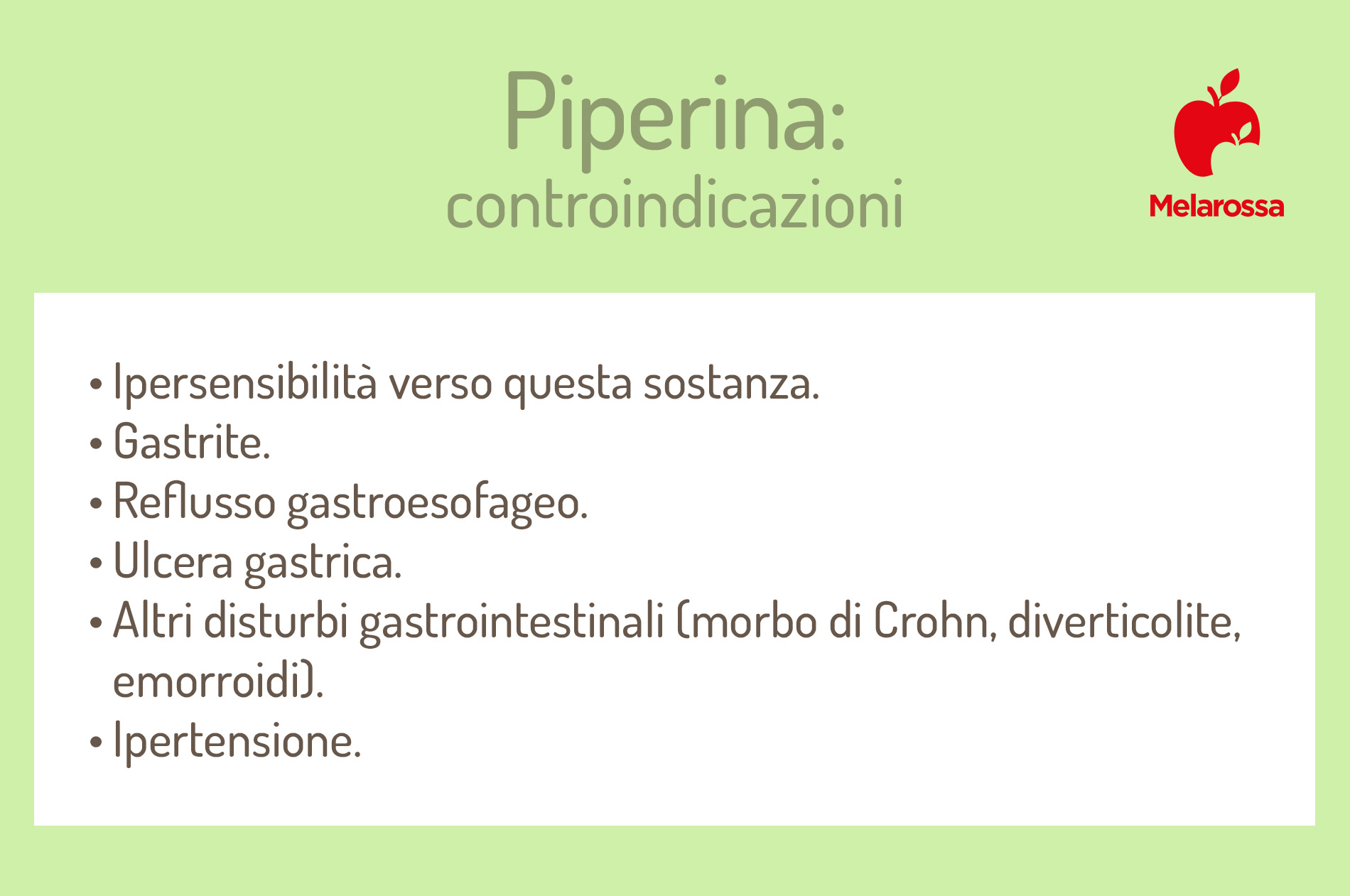 Piperina:
controindicazioni

Melarossa

• Ipersensibilità verso questa sostanza.
• Gastrite.
• Reflusso gastroesofageo.
• Ulcera gastrica.
• Altri disturbi gastrointestinali (morbo di Crohn, diverticolite, emorroidi).
• Ipertensione.